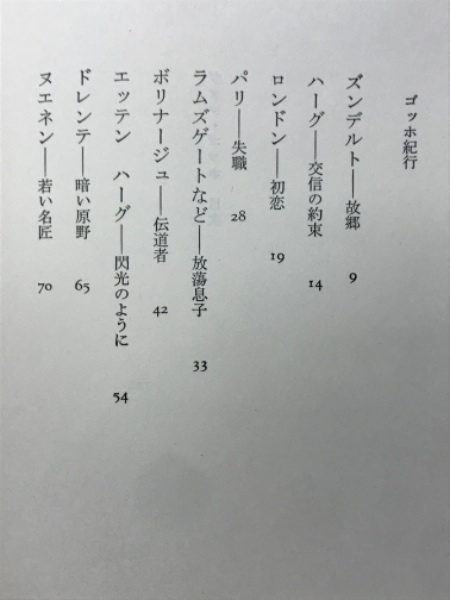 ゴッホ紀行

ズンデルト——故郷　9
ハーグ——交信の約束　14
ロンドン——初恋　19
パリ——失職　28
ラムズゲートなど——放蕩息子　33
ボリナージュ——伝道者　42
エッテン　ハーグ——閃光のように　54
ドレンテ——暗い原野　65
ヌエネン——若い名匠　70